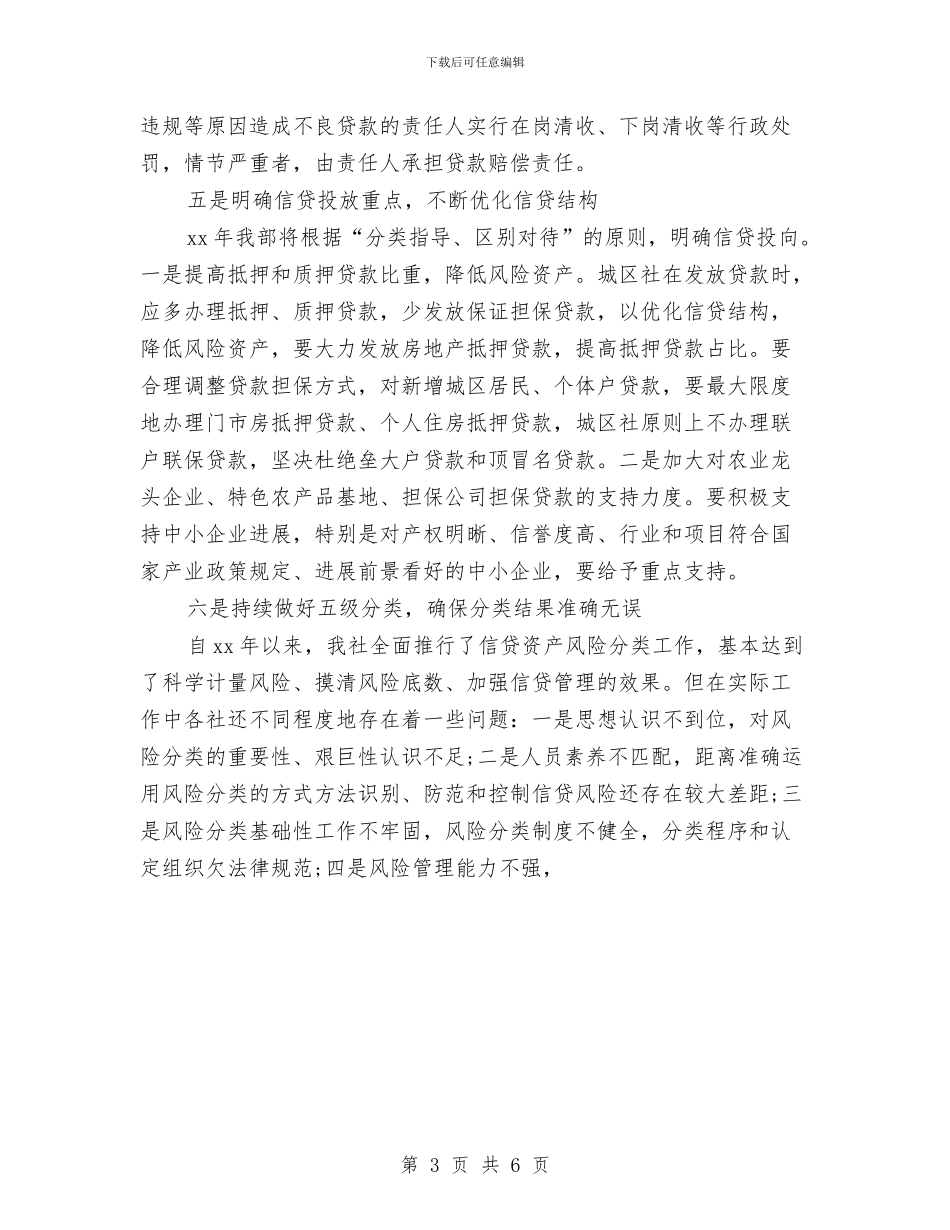 下载后可任意编辑

违规等原因造成不良贷款的责任人实行在岗清收、下岗清收等行政处罚，情节严重者，由责任人承担贷款赔偿责任。

五是明确信贷投放重点，不断优化信贷结构

xx 年我部将根据“分类指导、区别对待”的原则，明确信贷投向。一是提高抵押和质押贷款比重，降低风险资产。城区社在发放贷款时，应多办理抵押、质押贷款，少发放保证担保贷款，以优化信贷结构，降低风险资产，要大力发放房地产抵押贷款，提高抵押贷款占比。要合理调整贷款担保方式，对新增城区居民、个体户贷款，要最大限度地办理门市房抵押贷款、个人住房抵押贷款，城区社原则上不办理联户联保贷款，坚决杜绝垒大户贷款和顶冒名贷款。二是加大对农业龙头企业、特色农产品基地、担保公司担保贷款的支持力度。要积极支持中小企业进展，特别是对产权明晰、信誉度高、行业和项目符合国家产业政策规定、进展前景看好的中小企业，要给予重点支持。

六是持续做好五级分类，确保分类结果准确无误

自 xx 年以来，我社全面推行了信贷资产风险分类工作，基本达到了科学计量风险、摸清风险底数、加强信贷管理的效果。但在实际工作中各社还不同程度地存在着一些问题：一是思想认识不到位，对风险分类的重要性、艰巨性认识不足;二是人员素养不匹配，距离准确运用风险分类的方式方法识别、防范和控制信贷风险还存在较大差距;三是风险分类基础性工作不牢固，风险分类制度不健全，分类程序和认定组织欠法律规范;四是风险管理能力不强，

第 3 页 共 6 页